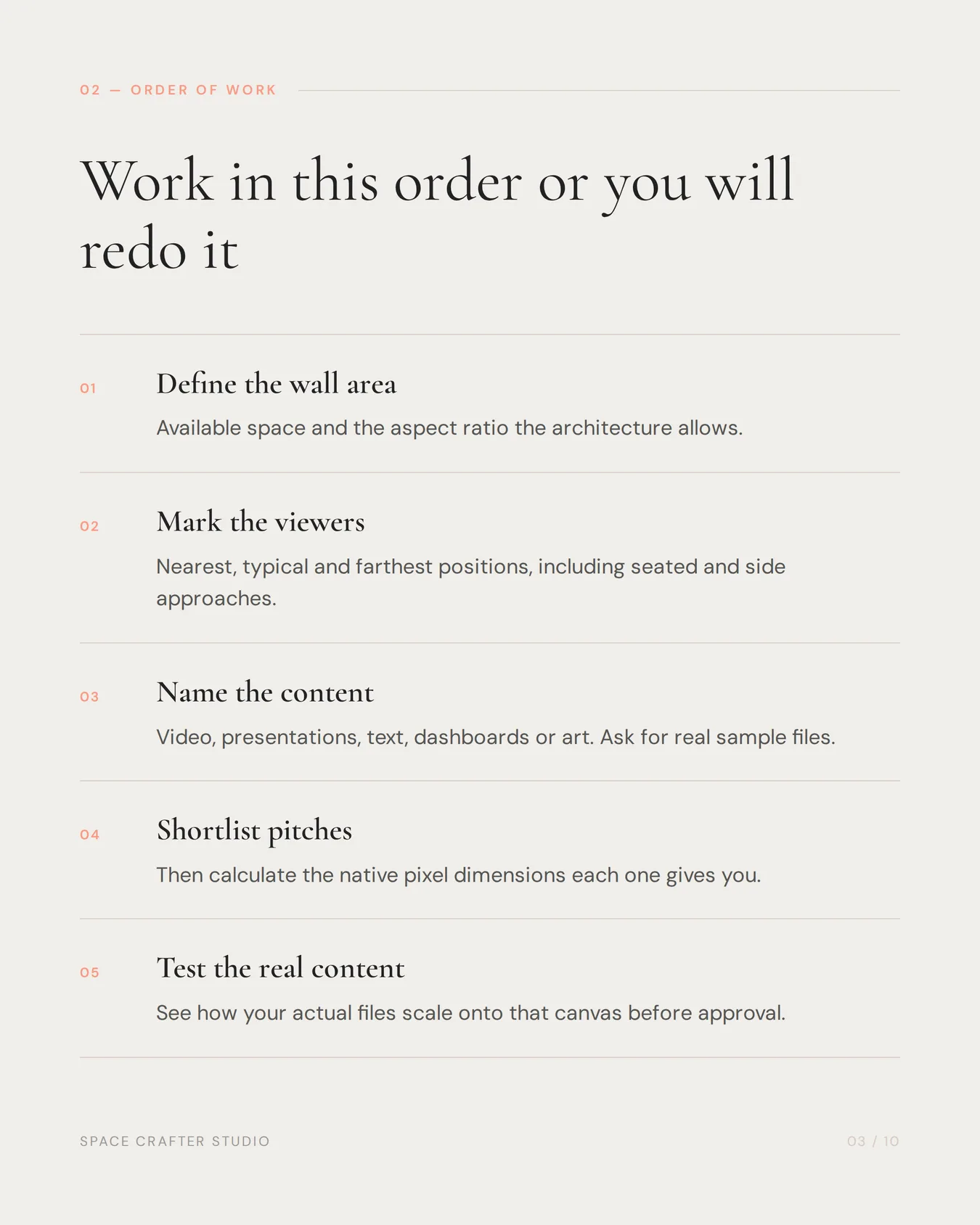 02 — ORDER OF WORK

Work in this order or you will redo it

01

Define the wall area

Available space and the aspect ratio the architecture allows.

02

Mark the viewers

Nearest, typical and farthest positions, including seated and side approaches.

03

Name the content

Video, presentations, text, dashboards or art. Ask for real sample files.

04

Shortlist pitches

Then calculate the native pixel dimensions each one gives you.

05

Test the real content

See how your actual files scale onto that canvas before approval.

SPACE CRAFTER STUDIO

03 / 10